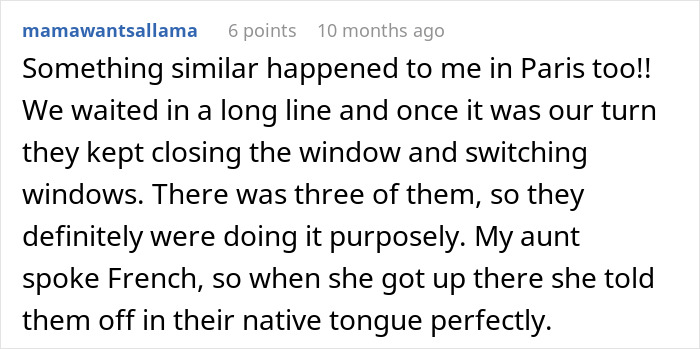 mamawantsallama 6 points 10 months ago

Something similar happened to me in Paris too!! We waited in a long line and once it was our turn they kept closing the window and switching windows. There was three of them, so they definitely were doing it purposely. My aunt spoke French, so when she got up there she told them off in their native tongue perfectly.